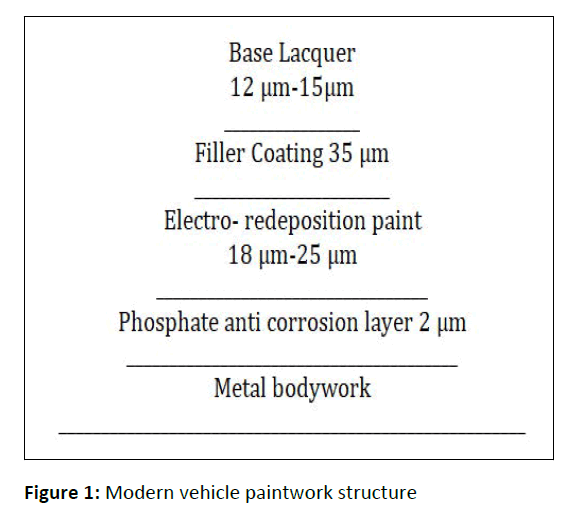 Base Lacquer
12 μm-15μm

Filler Coating 35 μm

Electro- redeposition paint
18 μm-25 μm

Phosphate anti corrosion layer 2 μm

Metal bodywork

**Figure 1:** Modern vehicle paintwork structure